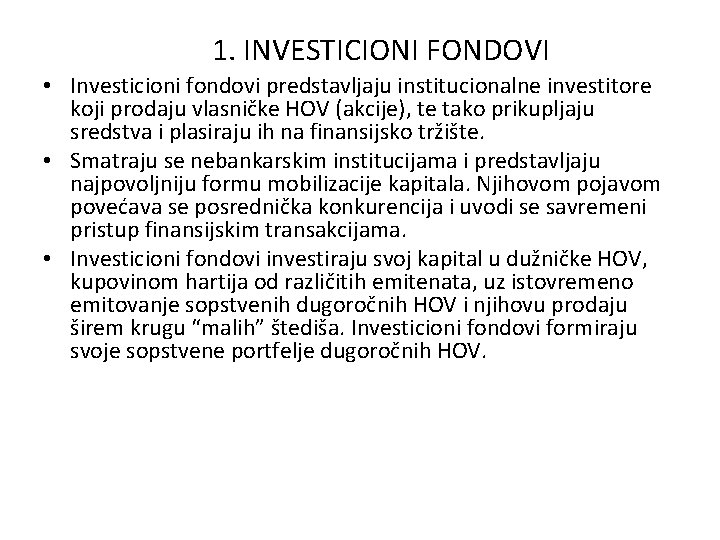 1. INVESTICIONI FONDOVI

• Investicioni fondovi predstavljaju institucionalne investitore koji prodaju vlasničke HOV (akcije), te tako prikupljaju sredstva i plasiraju ih na finansijsko tržište.

• Smatraju se nebankarskim institucijama i predstavljaju najpovoljniju formu mobilizacije kapitala. Njihovom pojavom povećava se posrednička konkurencija i uvodi se savremeni pristup finansijskim transakcijama.

• Investicioni fondovi investiraju svoj kapital u dužničke HOV, kupovinom hartija od različitih emitenata, uz istovremeno emitovanje sopstvenih dugoročnih HOV i njihovu prodaju širem krugu "malih" štediša. Investicioni fondovi formiraju svoje sopstvene portfelje dugoročnih HOV.